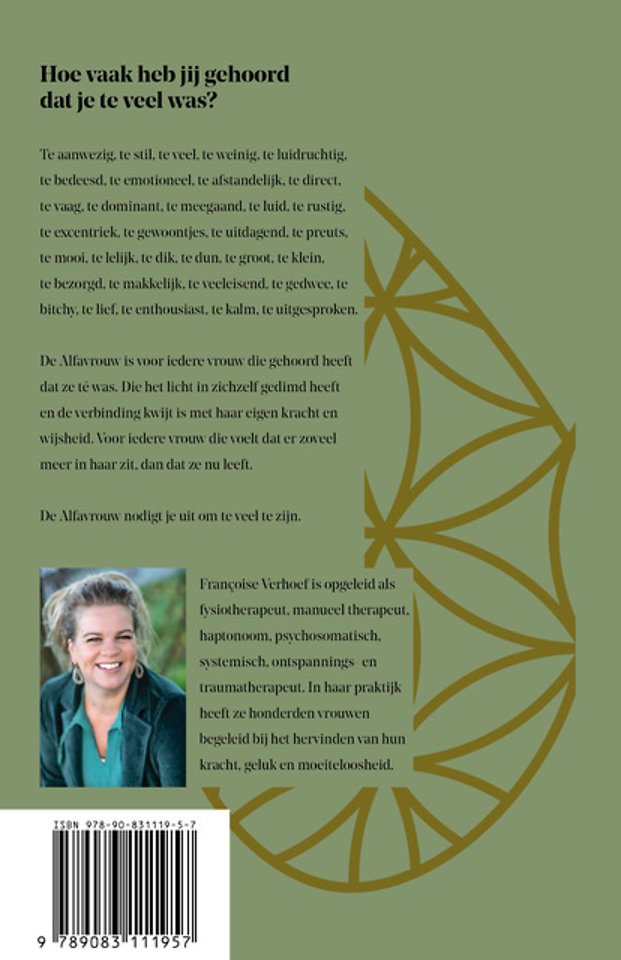 Hoe vaak heb jij gehoord dat je te veel was?

Te aanwezig, te stil, te veel, te weinig, te luidruchtig, te bedeesd, te emotioneel, te afstandelijk, te direct, te vaag, te dominant, te meegaand, te luid, te rustig, te excentriek, te gewoontjes, te uitdagend, te preuts, te mooi, te lelijk, te dik, te dun, te groot, te klein, te bezorgd, te makkelijk, te veeleisend, te gedwee, te bitchy, te lief, te enthousiast, te kalm, te uitgesproken.

De Alfavrouw is voor iedere vrouw die gehoord heeft dat ze té was. Die het licht in zichzelf gedimd heeft en de verbinding kwijt is met haar eigen kracht en wijsheid. Voor iedere vrouw die voelt dat er zoveel meer in haar zit, dan dat ze nu leeft.

De Alfavrouw nodigt je uit om te veel te zijn.

Françoise Verhoef is opgeleid als fysiotherapeut, manueel therapeut, haptonoom, psychosomatisch, systemisch, ontspannings- en traumatherapeut. In haar praktijk heeft ze honderden vrouwen begeleid bij het hervinden van hun kracht, geluk en moeiteloosheid.

ISBN 978-90-831119-5-7

9 789083 111957